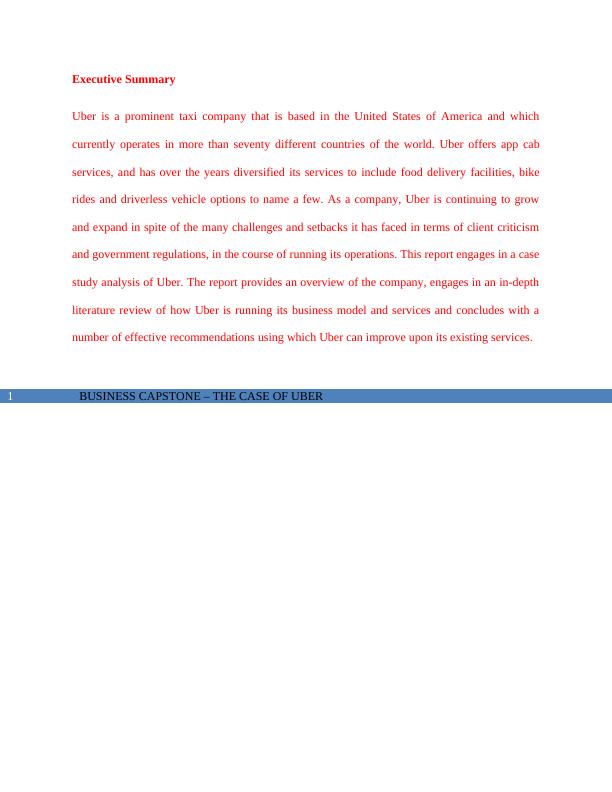 Executive Summary

Uber is a prominent taxi company that is based in the United States of America and which currently operates in more than seventy different countries of the world. Uber offers app cab services, and has over the years diversified its services to include food delivery facilities, bike rides and driverless vehicle options to name a few. As a company, Uber is continuing to grow and expand in spite of the many challenges and setbacks it has faced in terms of client criticism and government regulations, in the course of running its operations. This report engages in a case study analysis of Uber. The report provides an overview of the company, engages in an in-depth literature review of how Uber is running its business model and services and concludes with a number of effective recommendations using which Uber can improve upon its existing services.

1 BUSINESS CAPSTONE – THE CASE OF UBER